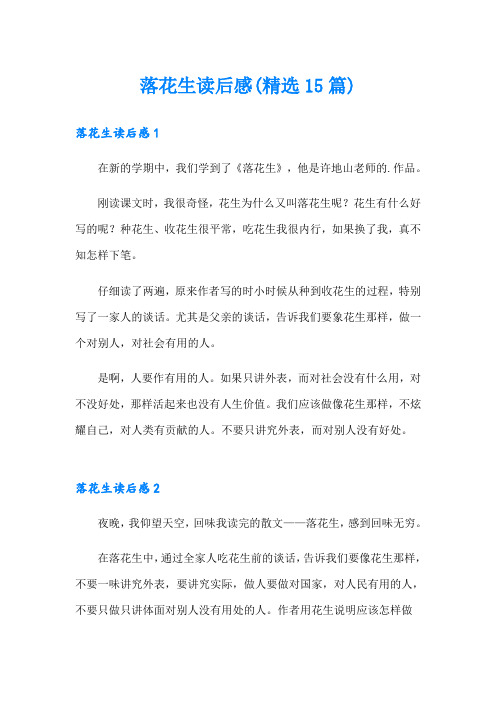 落花生读后感(精选15篇)

落花生读后感1

在新的学期中，我们学到了《落花生》，他是许地山老师的.作品。

刚读课文时，我很奇怪，花生为什么又叫落花生呢？花生有什么好写的呢？种花生、收花生很平常，吃花生我很内行，如果换了我，真不知怎样下笔。

仔细读了两遍，原来作者写的时小时候从种到收花生的过程，特别写了一家人的谈话。尤其是父亲的谈话，告诉我们要象花生那样，做一个对别人，对社会有用的人。

是啊，人要作有用的人。如果只讲外表，而对社会没有什么用，对不没好处，那样活起来也没有人生价值。我们应该做像花生那样，不炫耀自己，对人类有贡献的人。不要只讲究外表，而对别人没有好处。

落花生读后感2

夜晚，我仰望天空，回味我读完的散文——落花生，感到回味无穷。

在落花生中，通过全家人吃花生前的谈话，告诉我们要像花生那样，不要一味讲究外表，要讲究实际，做人要做对国家，对人民有用的人，不要只做只讲体面对别人没有用处的人。作者用花生说明应该怎样做